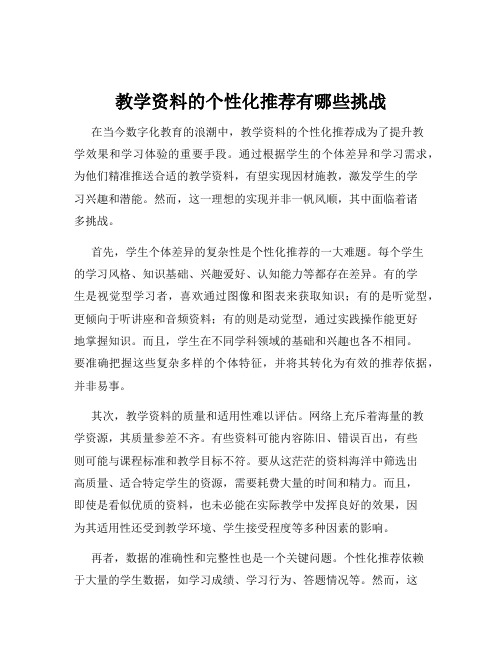 教学资料的个性化推荐有哪些挑战

在当今数字化教育的浪潮中，教学资料的个性化推荐成为了提升教学效果和学习体验的重要手段。通过根据学生的个体差异和学习需求，为他们精准推送合适的教学资料，有望实现因材施教，激发学生的学习兴趣和潜能。然而，这一理想的实现并非一帆风顺，其中面临着诸多挑战。

首先，学生个体差异的复杂性是个性化推荐的一大难题。每个学生的学习风格、知识基础、兴趣爱好、认知能力等都存在差异。有的学生是视觉型学习者，喜欢通过图像和图表来获取知识；有的是听觉型，更倾向于听讲座和音频资料；有的则是动觉型，通过实践操作能更好地掌握知识。而且，学生在不同学科领域的基础和兴趣也各不相同。要准确把握这些复杂多样的个体特征，并将其转化为有效的推荐依据，并非易事。

其次，教学资料的质量和适用性难以评估。网络上充斥着海量的教学资源，其质量参差不齐。有些资料可能内容陈旧、错误百出，有些则可能与课程标准和教学目标不符。要从这茫茫的资料海洋中筛选出高质量、适合特定学生的资源，需要耗费大量的时间和精力。而且，即使是看似优质的资料，也未必能在实际教学中发挥良好的效果，因为其适用性还受到教学环境、学生接受程度等多种因素的影响。

再者，数据的准确性和完整性也是一个关键问题。个性化推荐依赖于大量的学生数据，如学习成绩、学习行为、答题情况等。然而，这